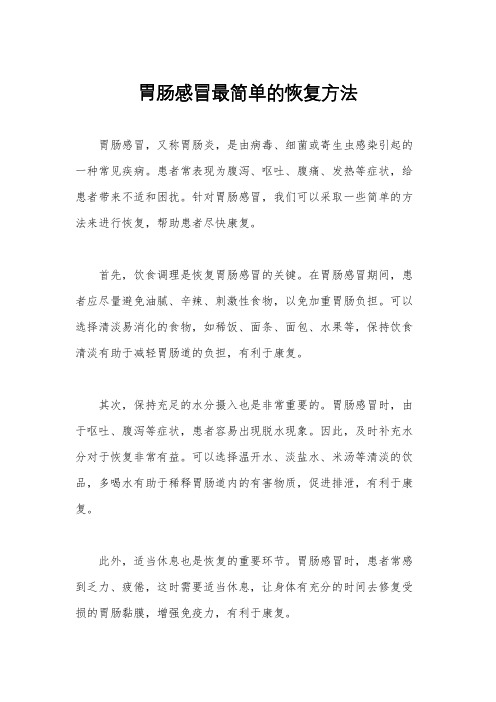 胃肠感冒最简单的恢复方法

胃肠感冒，又称胃肠炎，是由病毒、细菌或寄生虫感染引起的一种常见疾病。患者常表现为腹泻、呕吐、腹痛、发热等症状，给患者带来不适和困扰。针对胃肠感冒，我们可以采取一些简单的方法来进行恢复，帮助患者尽快康复。

首先，饮食调理是恢复胃肠感冒的关键。在胃肠感冒期间，患者应尽量避免油腻、辛辣、刺激性食物，以免加重胃肠负担。可以选择清淡易消化的食物，如稀饭、面条、面包、水果等，保持饮食清淡有助于减轻胃肠道的负担，有利于康复。

其次，保持充足的水分摄入也是非常重要的。胃肠感冒时，由于呕吐、腹泻等症状，患者容易出现脱水现象。因此，及时补充水分对于恢复非常有益。可以选择温开水、淡盐水、米汤等清淡的饮品，多喝水有助于稀释胃肠道内的有害物质，促进排泄，有利于康复。

此外，适当休息也是恢复的重要环节。胃肠感冒时，患者常感到乏力、疲倦，这时需要适当休息，让身体有充分的时间去修复受损的胃肠黏膜，增强免疫力，有利于康复。